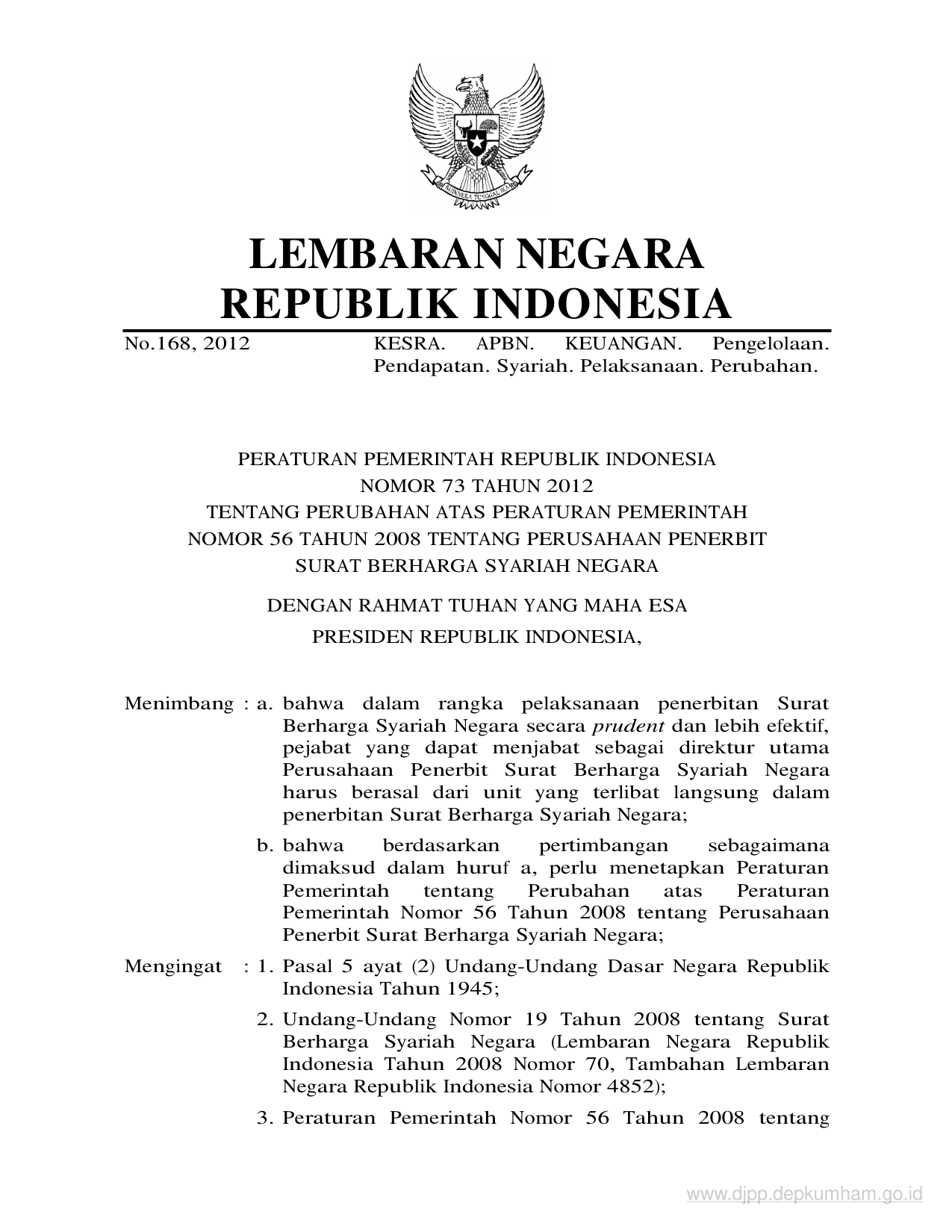 BHINNEKA TUNGGAL IKA

LEMBARAN NEGARA
REPUBLIK INDONESIA

No.168, 2012

KESRA. APBN. KEUANGAN. Pengelolaan. Pendapatan. Syariah. Pelaksanaan. Perubahan.

PERATURAN PEMERINTAH REPUBLIK INDONESIA
NOMOR 73 TAHUN 2012
TENTANG PERUBAHAN ATAS PERATURAN PEMERINTAH
NOMOR 56 TAHUN 2008 TENTANG PERUSAHAAN PENERBIT
SURAT BERHARGA SYARIAH NEGARA

DENGAN RAHMAT TUHAN YANG MAHA ESA
PRESIDEN REPUBLIK INDONESIA,

Menimbang : a. bahwa dalam rangka pelaksanaan penerbitan Surat Berharga Syariah Negara secara prudent dan lebih efektif, pejabat yang dapat menjabat sebagai direktur utama Perusahaan Penerbit Surat Berharga Syariah Negara harus berasal dari unit yang terlibat langsung dalam penerbitan Surat Berharga Syariah Negara;

b. bahwa berdasarkan pertimbangan sebagaimana dimaksud dalam huruf a, perlu menetapkan Peraturan Pemerintah tentang Perubahan atas Peraturan Pemerintah Nomor 56 Tahun 2008 tentang Perusahaan Penerbit Surat Berharga Syariah Negara;

Mengingat : 1. Pasal 5 ayat (2) Undang-Undang Dasar Negara Republik Indonesia Tahun 1945;

2. Undang-Undang Nomor 19 Tahun 2008 tentang Surat Berharga Syariah Negara (Lembaran Negara Republik Indonesia Tahun 2008 Nomor 70, Tambahan Lembaran Negara Republik Indonesia Nomor 4852);

3. Peraturan Pemerintah Nomor 56 Tahun 2008 tentang

www.djpp.depkumham.go.id